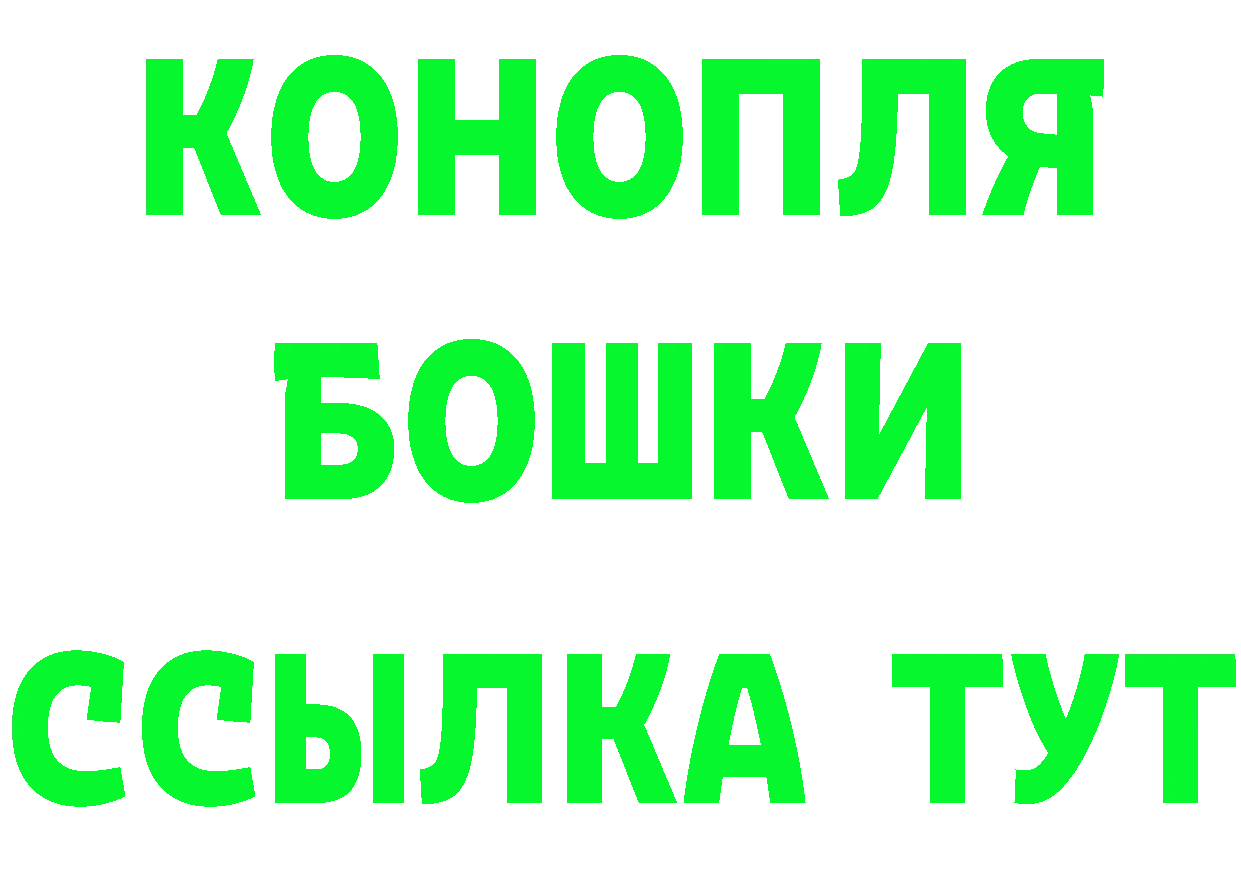 КОНОПЛЯ
БОШКИ
ССЫЛКА ТУТ